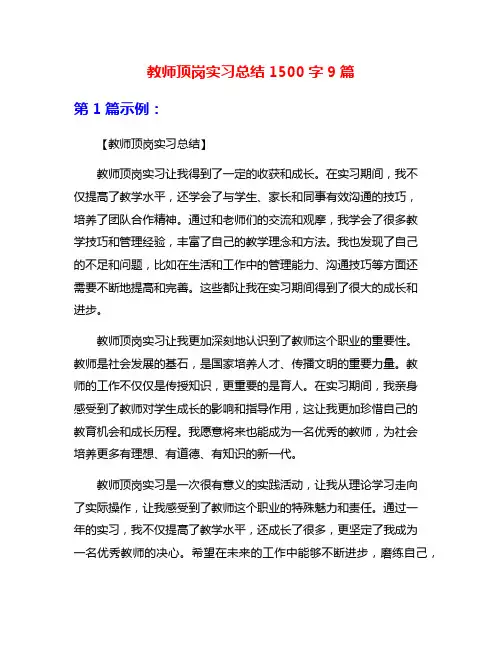 教师顶岗实习总结 1500 字 9 篇

第 1 篇示例：

【教师顶岗实习总结】

教师顶岗实习让我得到了一定的收获和成长。在实习期间，我不仅提高了教学水平，还学会了与学生、家长和同事有效沟通的技巧，培养了团队合作精神。通过和老师们的交流和观摩，我学会了很多教学技巧和管理经验，丰富了自己的教学理念和方法。我也发现了自己的不足和问题，比如在生活和工作中的管理能力、沟通技巧等方面还需要不断地提高和完善。这些都让我在实习期间得到了很大的成长和进步。

教师顶岗实习让我更加深刻地认识到了教师这个职业的重要性。教师是社会发展的基石，是国家培养人才、传播文明的重要力量。教师的工作不仅仅是传授知识，更重要的是育人。在实习期间，我亲身感受到了教师对学生成长的影响和指导作用，这让我更加珍惜自己的教育机会和成长历程。我愿意将来也能成为一名优秀的教师，为社会培养更多有理想、有道德、有知识的新一代。

教师顶岗实习是一次很有意义的实践活动，让我从理论学习走向了实际操作，让我感受到了教师这个职业的特殊魅力和责任。通过一年的实习，我不仅提高了教学水平，还成长了很多，更坚定了我成为一名优秀教师的决心。希望在未来的工作中能够不断进步，磨练自己，